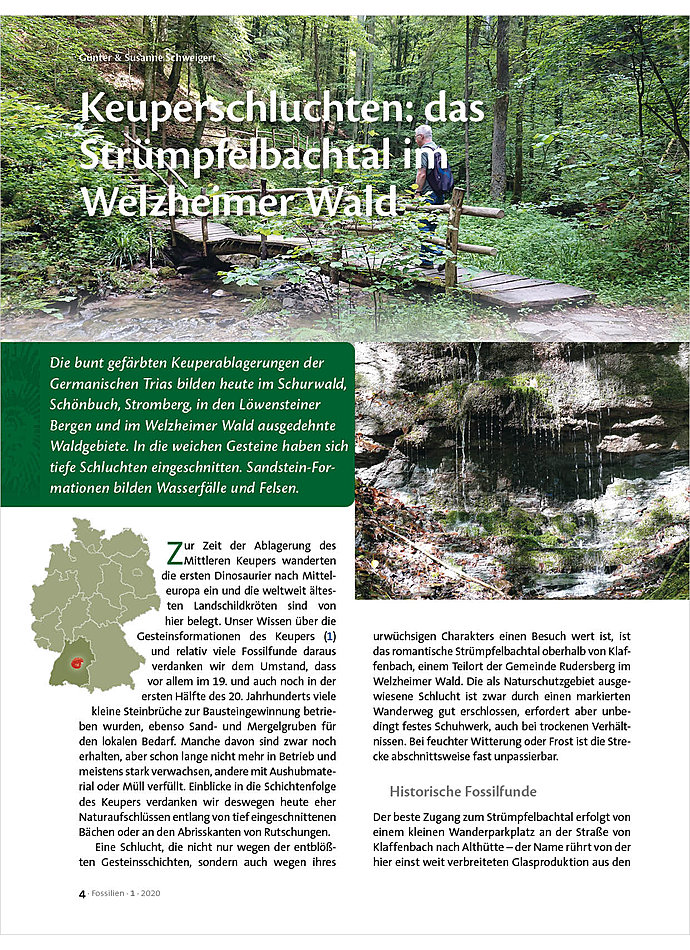 Günter & Susanne Schweigert

Keuperschluchten: das Strümpfelbachtal im Welzheimer Wald

Die bunt gefärbten Keuperablagerungen der Germanischen Trias bilden heute im Schurwald, Schönbuch, Stromberg, in den Löwensteiner Bergen und im Welzheimer Wald ausgedehnte Waldgebiete. In die weichen Gesteine haben sich tiefe Schluchten eingeschnitten. Sandstein-Formationen bilden Wasserfälle und Felsen.

Zur Zeit der Ablagerung des Mittleren Keupers wanderten die ersten Dinosaurier nach Mitteleuropa ein und die weltweit ältesten Landschildkröten sind von hier belegt. Unser Wissen über die Gesteinsformationen des Keupers (1) und relativ viele Fossilfunde daraus verdanken wir dem Umstand, dass vor allem im 19. und auch noch in der ersten Hälfte des 20. Jahrhunderts viele kleine Steinbrüche zur Bausteingewinnung betrieben wurden, ebenso Sand- und Mergelgruben für den lokalen Bedarf. Manche davon sind zwar noch erhalten, aber schon lange nicht mehr in Betrieb und meistens stark verwachsen, andere mit Aushubmaterial oder Müll verfüllt. Einblicke in die Schichtenfolge des Keupers verdanken wir deswegen heute eher Naturaufschlüssen entlang von tief eingeschnittenen Bächen oder an den Abrisskanten von Rutschungen.

Eine Schlucht, die nicht nur wegen der entblößten Gesteinsschichten, sondern auch wegen ihres urwüchsigen Charakters einen Besuch wert ist, ist das romantische Strümpfelbachtal oberhalb von Klaffenbach, einem Teilort der Gemeinde Rudersberg im Welzheimer Wald. Die als Naturschutzgebiet ausgewiesene Schlucht ist zwar durch einen markierten Wanderweg gut erschlossen, erfordert aber unbedingt festes Schuhwerk, auch bei trockenen Verhältnissen. Bei feuchter Witterung oder Frost ist die Strecke abschnittsweise fast unpassierbar.

Historische Fossilfunde

Der beste Zugang zum Strümpfelbachtal erfolgt von einem kleinen Wanderparkplatz an der Straße von Klaffenbach nach Althütte – der Name rührt von der hier einst weit verbreiteten Glasproduktion aus den

4 · Fossilien · 1 · 2020